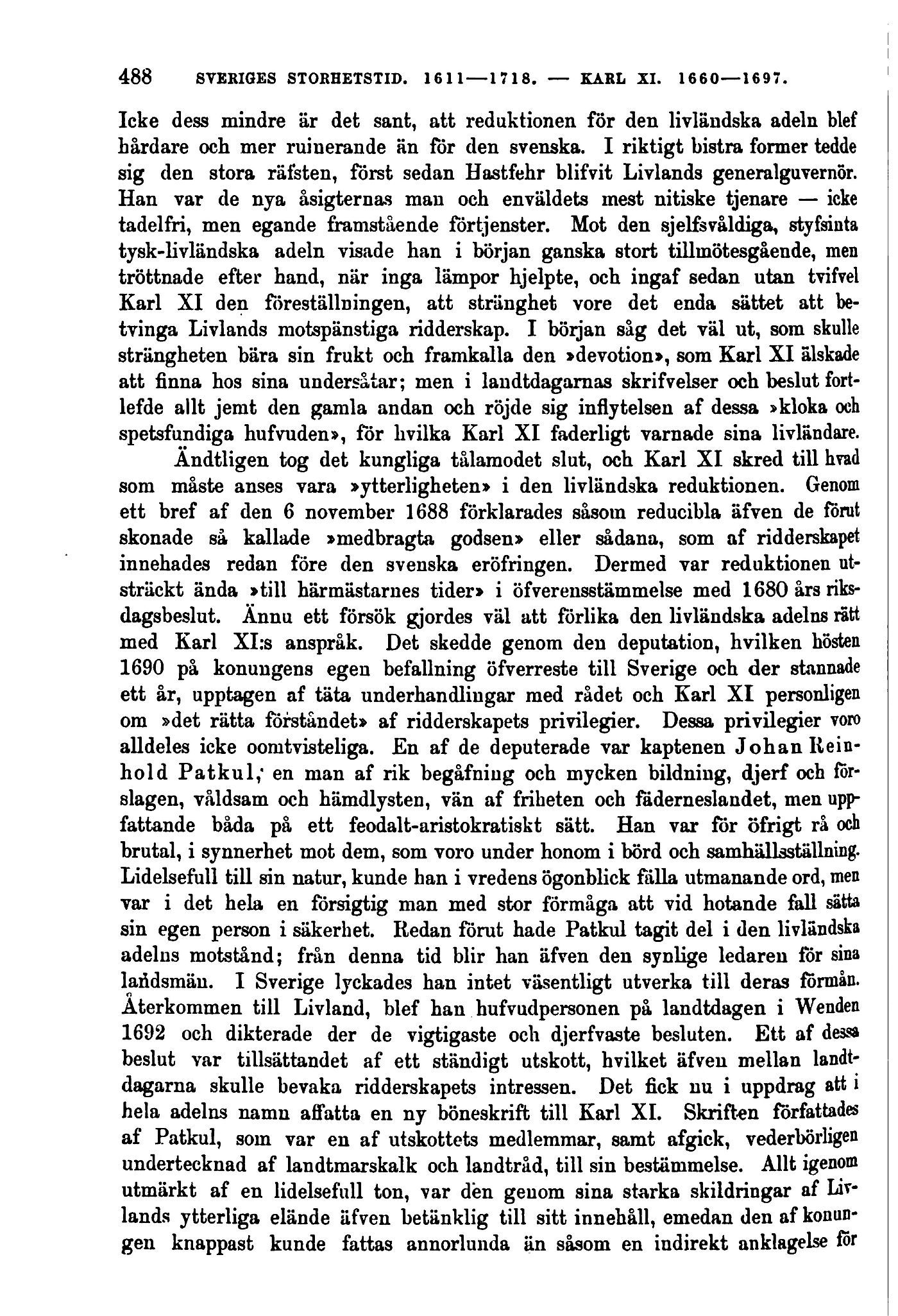 488 SVERIGES STORHETSTID. 1611—1718. — KARL XI. 1660—1697.

Icke dess mindre är det sant, att reduktionen för den livländska adeln blef hårdare och mer ruinerande än för den svenska. I riktigt bistra former tedde sig den stora räfsten, först sedan Hastfehr blifvit Livlands generalguvernör. Han var de nya åsigternas man och enväldets mest nitiske tjenare — icke tadelfri, men egande framstående förtjenster. Mot den sjelfsvåldiga, styfsinta tysk-livländska adeln visade han i början ganska stort tillmötesgående, men tröttnade efter hand, när inga lämpor hjelpte, och ingaf sedan utan tvifvel Karl XI den föreställningen, att stränghet vore det enda sättet att betvinga Livlands motspänstiga ridderskap. I början såg det väl ut, som skulle strängheten bära sin frukt och framkalla den »devotion», som Karl XI älskade att finna hos sina undersåtar; men i landtdagarnas skrifvelser och beslut fortlefde allt jemt den gamla andan och röjde sig inflytelsen af dessa »kloka och spetsfundiga hufvuden», för hvilka Karl XI faderligt varnade sina livländare.

Ändtligen tog det kungliga tålamodet slut, och Karl XI skred till hvad som måste anses vara »ytterligheten» i den livländska reduktionen. Genom ett bref af den 6 november 1688 förklarades såsom reducibla äfven de förut skonade så kallade »medbragta godsen» eller sådana, som af ridderskapet innehades redan före den svenska eröfringen. Dermed var reduktionen utsträckt ända »till härmästarnes tider» i öfverensstämmelse med 1680 års riksdagsbeslut. Ännu ett försök gjordes väl att förlika den livländska adelns rätt med Karl XI:s anspråk. Det skedde genom den deputation, hvilken hösten 1690 på konungens egen befallning öfverreste till Sverige och der stannade ett år, upptagen af täta underhandlingar med rådet och Karl XI personligen om »det rätta förståndet» af ridderskapets privilegier. Dessa privilegier voro alldeles icke oomtvisteliga. En af de deputerade var kaptenen Johan Reinhold Patkul, en man af rik begåfning och mycken bildning, djerf och förslagen, våldsam och hämdlysten, vän af friheten och fäderneslandet, men uppfattande båda på ett feodalt-aristokratiskt sätt. Han var för öfrigt rå och brutal, i synnerhet mot dem, som voro under honom i börd och samhällsställning. Lidelsefull till sin natur, kunde han i vredens ögonblick fälla utmanande ord, men var i det hela en försigtig man med stor förmåga att vid hotande fall sätta sin egen person i säkerhet. Redan förut hade Patkul tagit del i den livländska adelns motstånd; från denna tid blir han äfven den synlige ledaren för sina landsmän. I Sverige lyckades han intet väsentligt utverka till deras förmån. Återkommen till Livland, blef han hufvudpersonen på landtdagen i Wenden 1692 och dikterade der de vigtigaste och djerfvaste besluten. Ett af dessa beslut var tillsättandet af ett ständigt utskott, hvilket äfven mellan landtdagarna skulle bevaka ridderskapets intressen. Det fick nu i uppdrag att i hela adelns namn affatta en ny böneskrift till Karl XI. Skriften författades af Patkul, som var en af utskottets medlemmar, samt afgick, vederbörligen undertecknad af landtmarskalk och landtråd, till sin bestämmelse. Allt igenom utmärkt af en lidelsefull ton, var den genom sina starka skildringar af Livlands ytterliga elände äfven betänklig till sitt innehåll, emedan den af konungen knappast kunde fattas annorlunda än såsom en indirekt anklagelse för